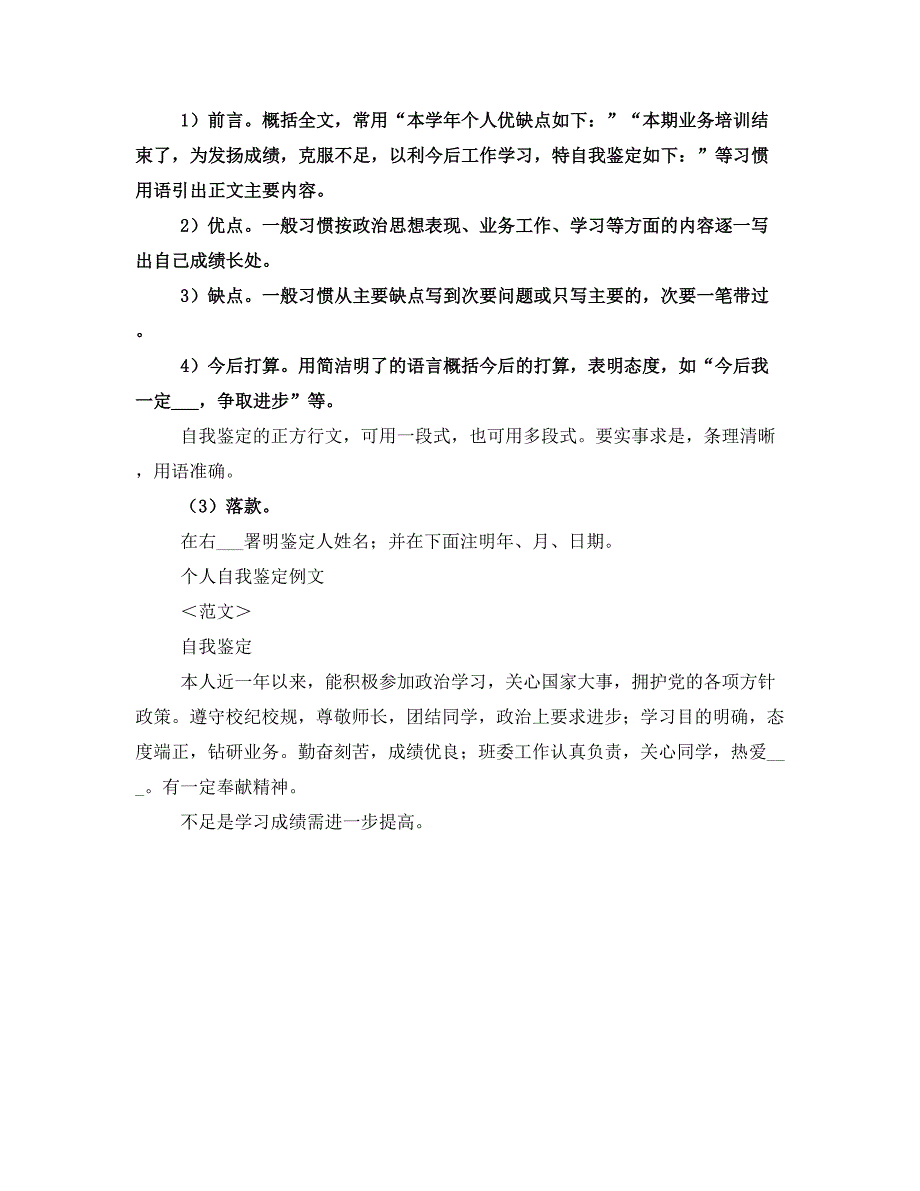 1）前言。概括全文，常用“本学年个人优缺点如下：”“本期业务培训结束了，为发扬成绩，克服不足，以利今后工作学习，特自我鉴定如下：”等习惯用语引出正文主要内容。

2）优点。一般习惯按政治思想表现、业务工作、学习等方面的内容逐一写出自己成绩长处。

3）缺点。一般习惯从主要缺点写到次要问题或只写主要的，次要一笔带过。

4）今后打算。用简洁明了的语言概括今后的打算，表明态度，如“今后我一定___，争取进步”等。

自我鉴定的正方行文，可用一段式，也可用多段式。要实事求是，条理清晰，用语准确。

（3）落款。

在右___署明鉴定人姓名；并在下面注明年、月、日期。

个人自我鉴定例文

＜范文＞

自我鉴定

本人近一年以来，能积极参加政治学习，关心国家大事，拥护党的各项方针政策。遵守校纪校规，尊敬师长，团结同学，政治上要求进步；学习目的明确，态度端正，钻研业务。勤奋刻苦，成绩优良；班委工作认真负责，关心同学，热爱___。有一定奉献精神。

不足是学习成绩需进一步提高。